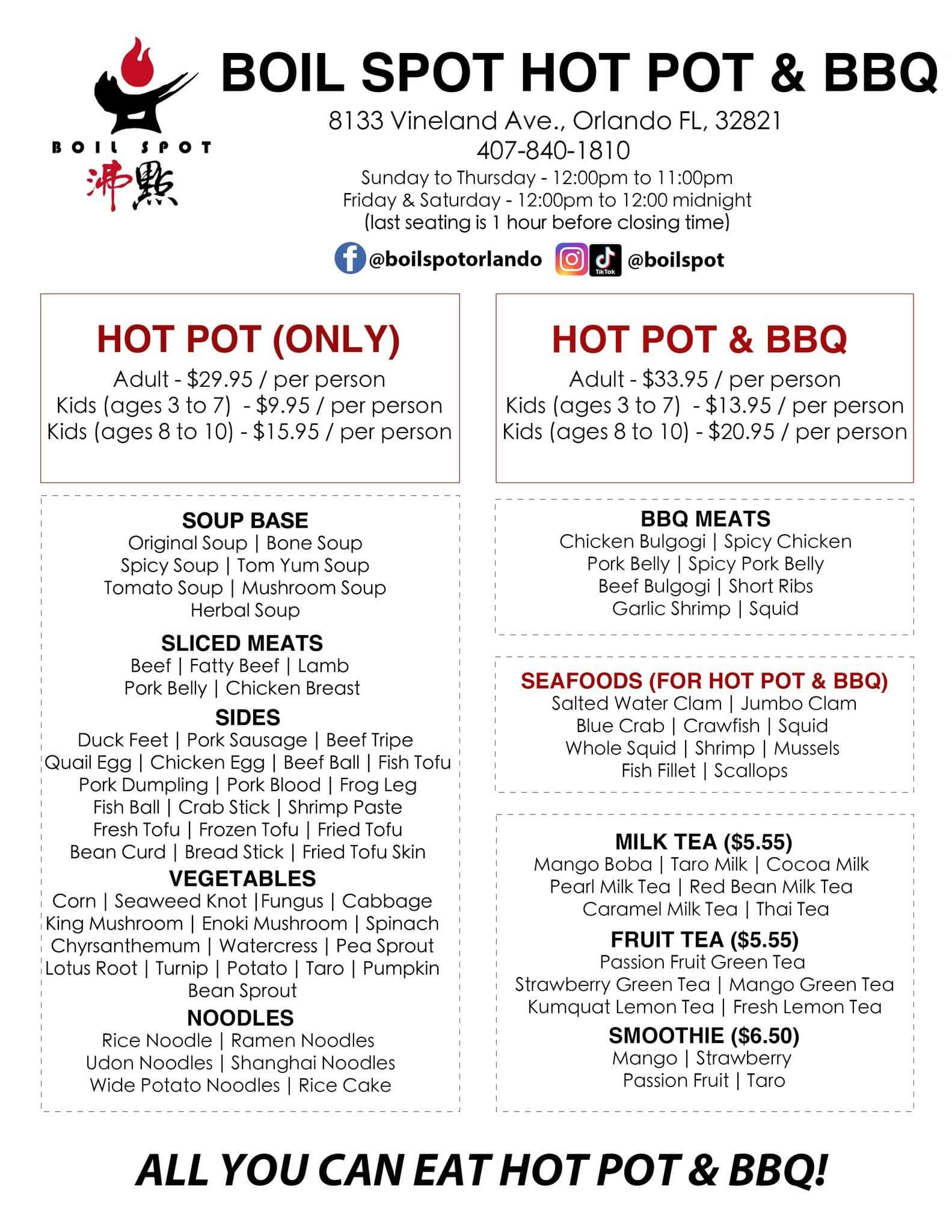 BOIL SPOT
沸點

BOIL SPOT HOT POT & BBQ
8133 Vineland Ave., Orlando FL, 32821
407-840-1810
Sunday to Thursday - 12:00pm to 11:00pm
Friday & Saturday - 12:00pm to 12:00 midnight
(last seating is 1 hour before closing time)

@boilspotorlando TikTok @boilspot

HOT POT (ONLY)
Adult - $29.95 / per person
Kids (ages 3 to 7) - $9.95 / per person
Kids (ages 8 to 10) - $15.95 / per person

SOUP BASE
Original Soup | Bone Soup
Spicy Soup | Tom Yum Soup
Tomato Soup | Mushroom Soup
Herbal Soup

SLICED MEATS
Beef | Fatty Beef | Lamb
Pork Belly | Chicken Breast

SIDES
Duck Feet | Pork Sausage | Beef Tripe
Quail Egg | Chicken Egg | Beef Ball | Fish Tofu
Pork Dumpling | Pork Blood | Frog Leg
Fish Ball | Crab Stick | Shrimp Paste
Fresh Tofu | Frozen Tofu | Fried Tofu
Bean Curd | Bread Stick | Fried Tofu Skin

VEGETABLES
Corn | Seaweed Knot |Fungus | Cabbage
King Mushroom | Enoki Mushroom | Spinach
Chyrsanthemum | Watercress | Pea Sprout
Lotus Root | Turnip | Potato | Taro | Pumpkin
Bean Sprout

NOODLES
Rice Noodle | Ramen Noodles
Udon Noodles | Shanghai Noodles
Wide Potato Noodles | Rice Cake

HOT POT & BBQ
Adult - $33.95 / per person
Kids (ages 3 to 7) - $13.95 / per person
Kids (ages 8 to 10) - $20.95 / per person

BBQ MEATS
Chicken Bulgogi | Spicy Chicken
Pork Belly | Spicy Pork Belly
Beef Bulgogi | Short Ribs
Garlic Shrimp | Squid

SEAFOODS (FOR HOT POT & BBQ)
Salted Water Clam | Jumbo Clam
Blue Crab | Crawfish | Squid
Whole Squid | Shrimp | Mussels
Fish Fillet | Scallops

MILK TEA ($5.55)
Mango Boba | Taro Milk | Cocoa Milk
Pearl Milk Tea | Red Bean Milk Tea
Caramel Milk Tea | Thai Tea

FRUIT TEA ($5.55)
Passion Fruit Green Tea
Strawberry Green Tea | Mango Green Tea
Kumquat Lemon Tea | Fresh Lemon Tea

SMOOTHIE ($6.50)
Mango | Strawberry
Passion Fruit | Taro

ALL YOU CAN EAT HOT POT & BBQ!